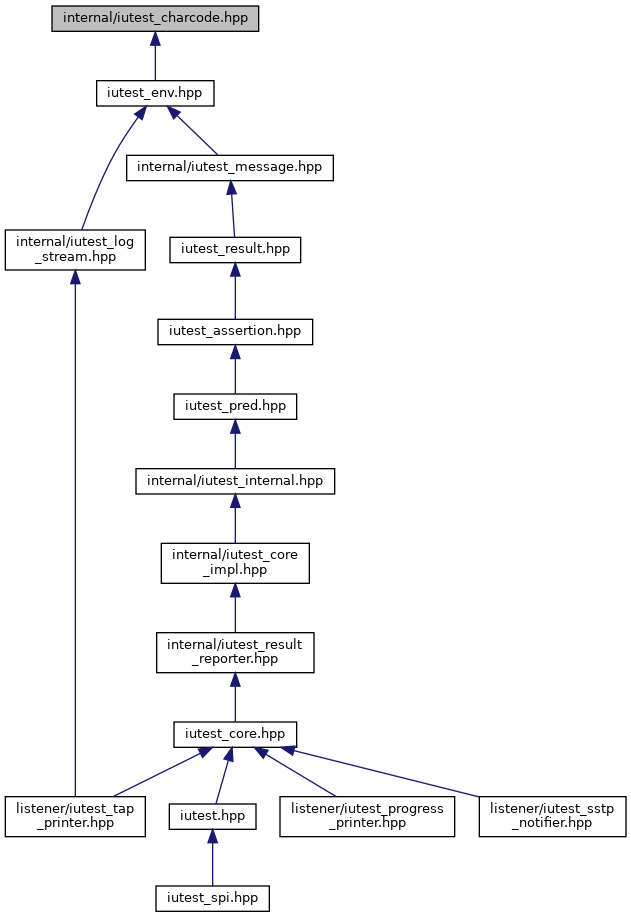 internal/iutest_charcode.hpp

iutest_env.hpp

internal/iutest_message.hpp

internal/iutest_log_stream.hpp

iutest_result.hpp

iutest_assertion.hpp

iutest_pred.hpp

internal/iutest_internal.hpp

internal/iutest_core_impl.hpp

internal/iutest_result_reporter.hpp

iutest_core.hpp

listener/iutest_tap_printer.hpp

iutest.hpp

listener/iutest_progress_printer.hpp

listener/iutest_sstp_notifier.hpp

iutest_spi.hpp